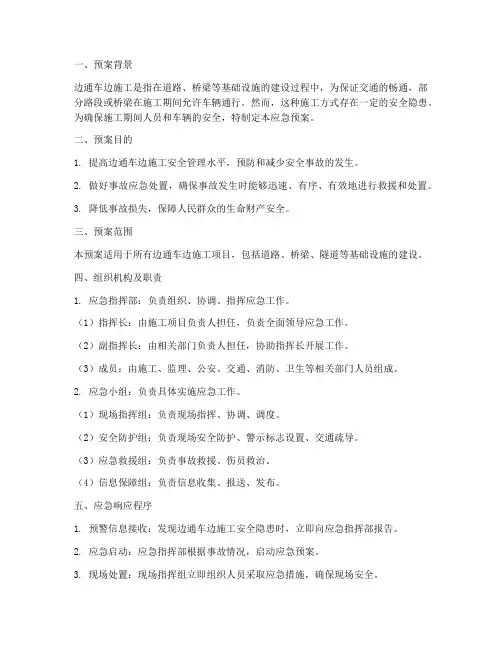 一、预案背景

边通车边施工是指在道路、桥梁等基础设施的建设过程中，为保证交通的畅通，部分路段或桥梁在施工期间允许车辆通行。然而，这种施工方式存在一定的安全隐患。为确保施工期间人员和车辆的安全，特制定本应急预案。

二、预案目的

1. 提高边通车边施工安全管理水平，预防和减少安全事故的发生。

2. 做好事故应急处置，确保事故发生时能够迅速、有序、有效地进行救援和处置。

3. 降低事故损失，保障人民群众的生命财产安全。

三、预案范围

本预案适用于所有边通车边施工项目，包括道路、桥梁、隧道等基础设施的建设。

四、组织机构及职责

1. 应急指挥部：负责组织、协调、指挥应急工作。

（1）指挥长：由施工项目负责人担任，负责全面领导应急工作。

（2）副指挥长：由相关部门负责人担任，协助指挥长开展工作。

（3）成员：由施工、监理、公安、交通、消防、卫生等相关部门人员组成。

2. 应急小组：负责具体实施应急工作。

（1）现场指挥组：负责现场指挥、协调、调度。

（2）安全防护组：负责现场安全防护、警示标志设置、交通疏导。

（3）应急救援组：负责事故救援、伤员救治。

（4）信息保障组：负责信息收集、报送、发布。

五、应急响应程序

1. 预警信息接收：发现边通车边施工安全隐患时，立即向应急指挥部报告。

2. 应急启动：应急指挥部根据事故情况，启动应急预案。

3. 现场处置：现场指挥组立即组织人员采取应急措施，确保现场安全。